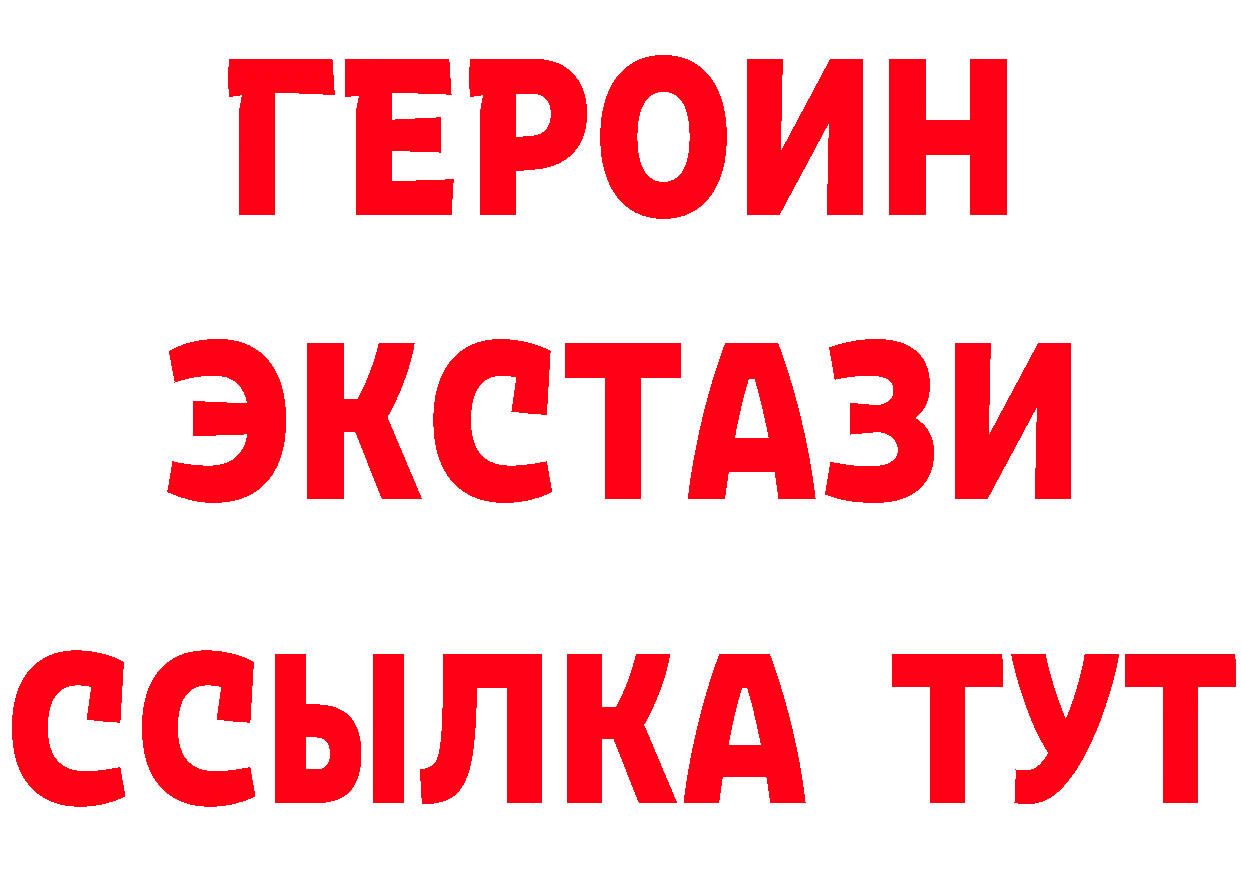 ГЕРОИН
ЭКСТАЗИ
ССЫЛКА ТУТ